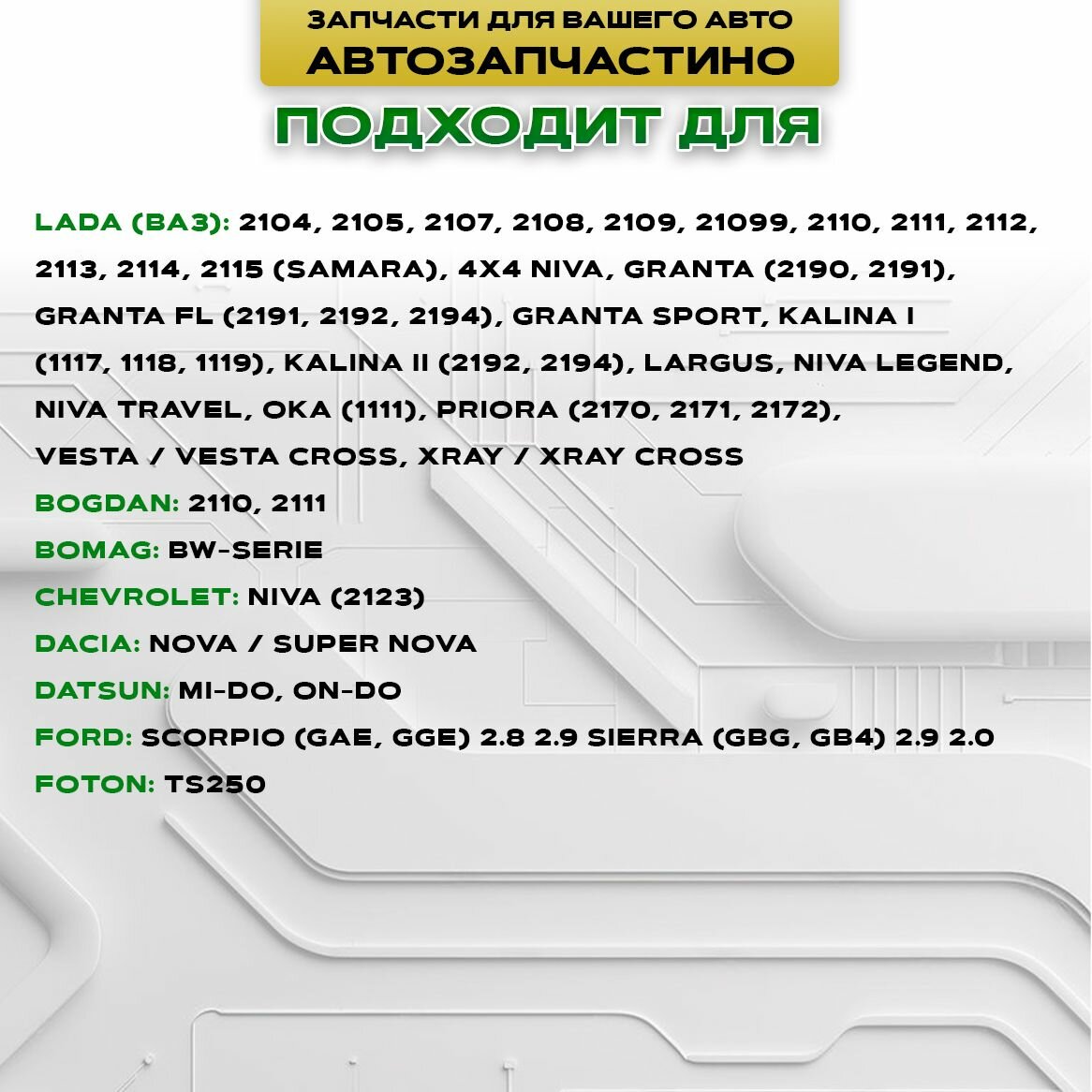 ЗАПЧАСТИ ДЛЯ ВАШЕГО АВТО
АВТОЗАПЧАСТИНО

ПОДХОДИТ ДЛЯ

LADA (ВАЗ): 2104, 2105, 2107, 2108, 2109, 21099, 2110, 2111, 2112, 2113, 2114, 2115 (SAMARA), 4X4 NIVA, GRANTA (2190, 2191), GRANTA FL (2191, 2192, 2194), GRANTA SPORT, KALINA I (1117, 1118, 1119), KALINA II (2192, 2194), LARGUS, NIVA LEGEND, NIVA TRAVEL, OKA (1111), PRIORA (2170, 2171, 2172), VESTA / VESTA CROSS, XRAY / XRAY CROSS
BOGDAN: 2110, 2111
BOMAG: BW-SERIE
CHEVROLET: NIVA (2123)
DACIA: NOVA / SUPER NOVA
DATSUN: MI-DO, ON-DO
FORD: SCORPIO (GAE, GGE) 2.8 2.9 SIERRA (GBG, GB4) 2.9 2.0
FOTON: TS250